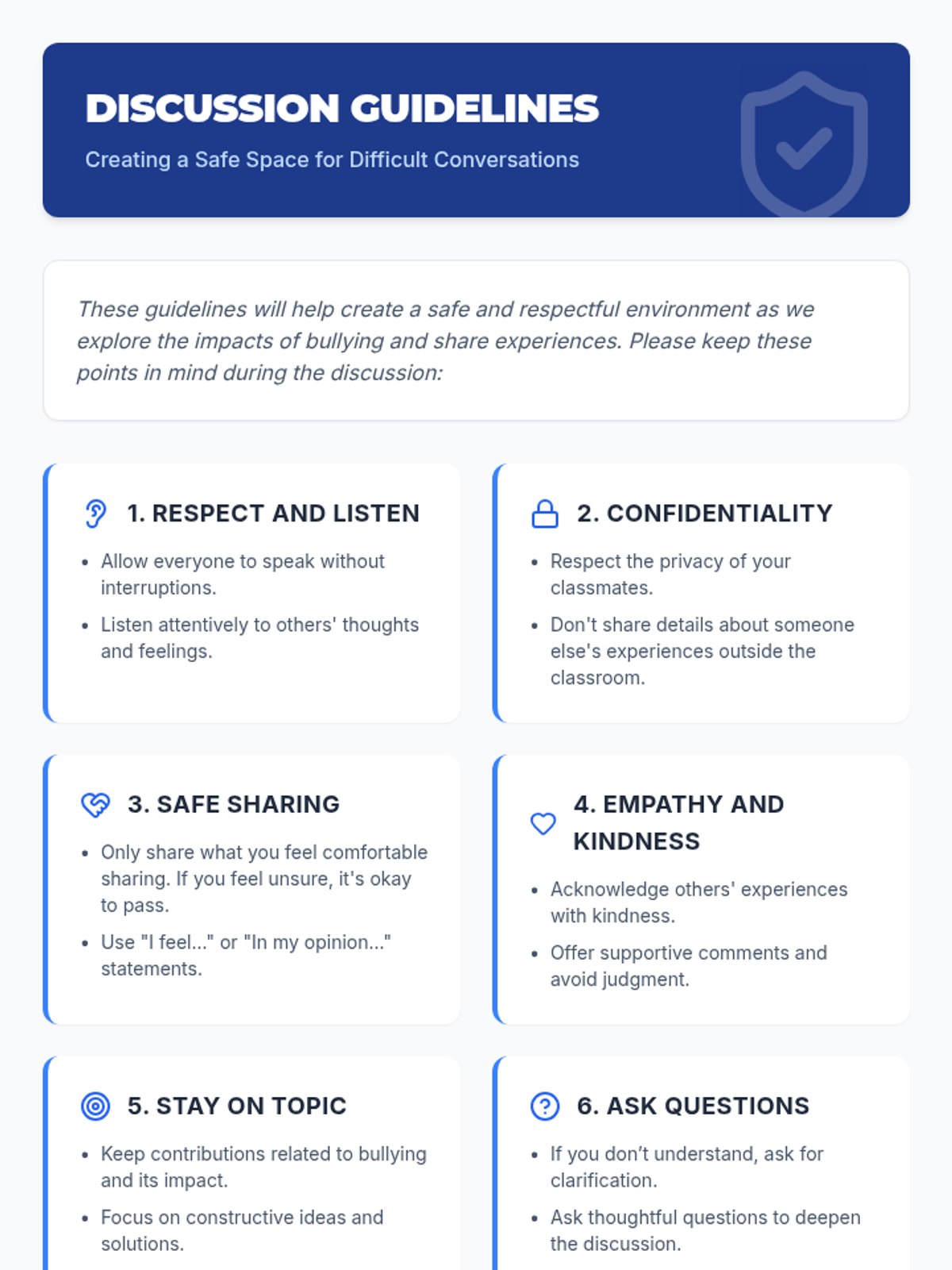 DISCUSSION GUIDELINES

Creating a Safe Space for Difficult Conversations

These guidelines will help create a safe and respectful environment as we explore the impacts of bullying and share experiences. Please keep these points in mind during the discussion:

1. RESPECT AND LISTEN

• Allow everyone to speak without interruptions.
• Listen attentively to others' thoughts and feelings.

2. CONFIDENTIALITY

• Respect the privacy of your classmates.
• Don't share details about someone else's experiences outside the classroom.

3. SAFE SHARING

• Only share what you feel comfortable sharing. If you feel unsure, it's okay to pass.
• Use "I feel..." or "In my opinion..." statements.

4. EMPATHY AND KINDNESS

• Acknowledge others' experiences with kindness.
• Offer supportive comments and avoid judgment.

5. STAY ON TOPIC

• Keep contributions related to bullying and its impact.
• Focus on constructive ideas and solutions.

6. ASK QUESTIONS

• If you don't understand, ask for clarification.
• Ask thoughtful questions to deepen the discussion.